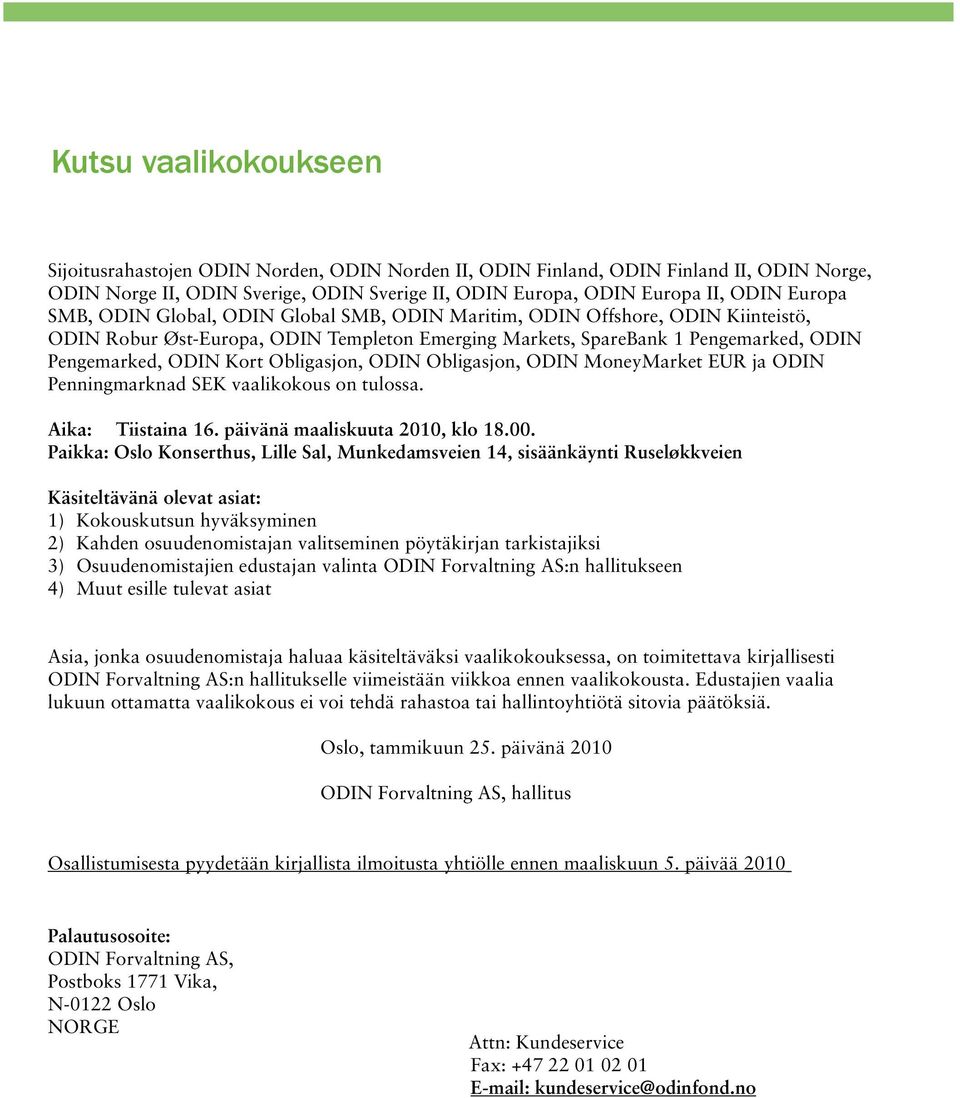 Kutsu vaalikokoukseen

Sijoitusrahastojen ODIN Norden, ODIN Norden II, ODIN Finland, ODIN Finland II, ODIN Norge, ODIN Norge II, ODIN Sverige, ODIN Sverige II, ODIN Europa, ODIN Europa II, ODIN Europa SMB, ODIN Global, ODIN Global SMB, ODIN Maritim, ODIN Offshore, ODIN Kiinteistö, ODIN Robur Øst-Europa, ODIN Templeton Emerging Markets, SpareBank 1 Pengemarked, ODIN Pengemarked, ODIN Kort Obligasjon, ODIN Obligasjon, ODIN MoneyMarket EUR ja ODIN Penningmarknad SEK vaalikokous on tulossa.

Aika: Tiistaina 16. päivänä maaliskuuta 2010, klo 18.00.
Paikka: Oslo Konserthus, Lille Sal, Munkedamsveien 14, sisäänkäynti Ruseløkkveien

Käsiteltävänä olevat asiat:
1) Kokouskutsun hyväksyminen
2) Kahden osuudenomistajan valitseminen pöytäkirjan tarkistajiksi
3) Osuudenomistajien edustajan valinta ODIN Forvaltning AS:n hallitukseen
4) Muut esille tulevat asiat

Asia, jonka osuudenomistaja haluaa käsiteltäväksi vaalikokouksessa, on toimitettava kirjallisesti ODIN Forvaltning AS:n hallitukselle viimeistään viikkoa ennen vaalikokousta. Edustajien vaalia lukuun ottamatta vaalikokous ei voi tehdä rahastoa tai hallintoyhtiötä sitovia päätöksiä.

Oslo, tammikuun 25. päivänä 2010

ODIN Forvaltning AS, hallitus

Osallistumisesta pyydetään kirjallista ilmoitusta yhtiölle ennen maaliskuun 5. päivää 2010

Palautusosoite:
ODIN Forvaltning AS,
Postboks 1771 Vika,
N-0122 Oslo
NORGE

Attn: Kundeservice
Fax: +47 22 01 02 01
E-mail: kundeservice@odinfond.no